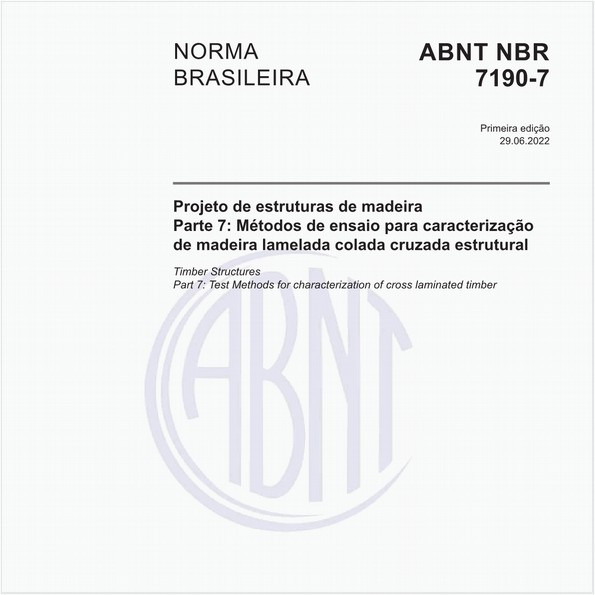 NORMA BRASILEIRA

ABNT NBR 7190-7

Primeira edição
29.06.2022

Projeto de estruturas de madeira
Parte 7: Métodos de ensaio para caracterização de madeira lamelada colada cruzada estrutural

Timber Structures
Part 7: Test Methods for characterization of cross laminated timber

ABNT